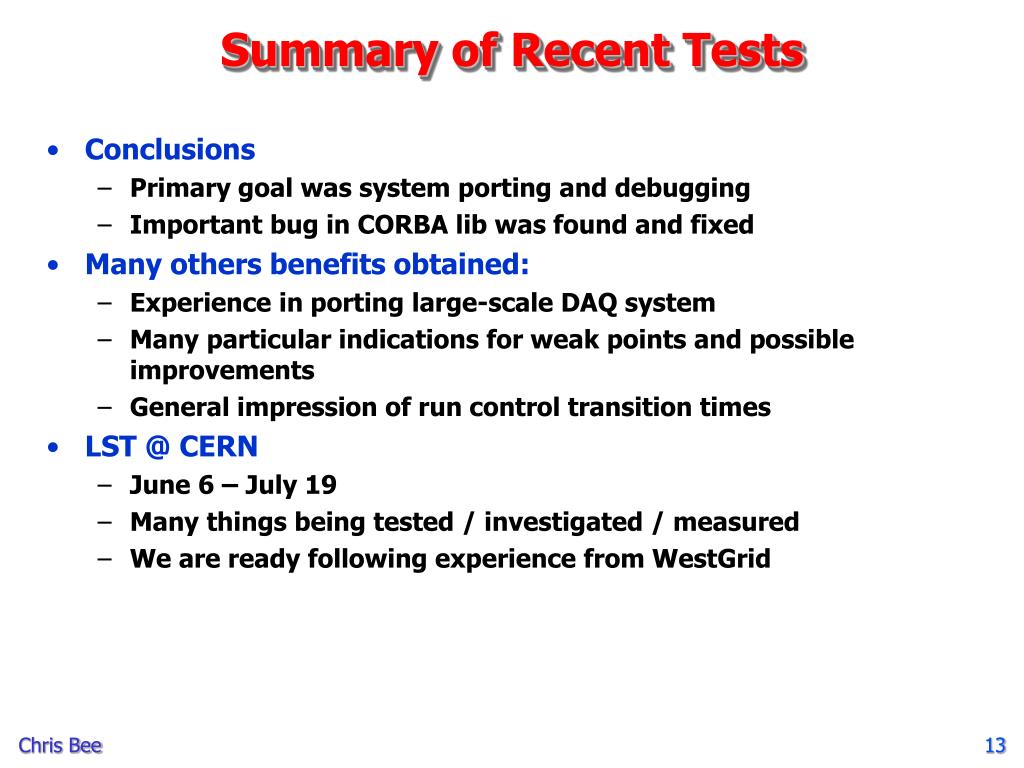 Summary of Recent Tests

• Conclusions
  – Primary goal was system porting and debugging
  – Important bug in CORBA lib was found and fixed
• Many others benefits obtained:
  – Experience in porting large-scale DAQ system
  – Many particular indications for weak points and possible improvements
  – General impression of run control transition times
• LST @ CERN
  – June 6 – July 19
  – Many things being tested / investigated / measured
  – We are ready following experience from WestGrid

Chris Bee

13